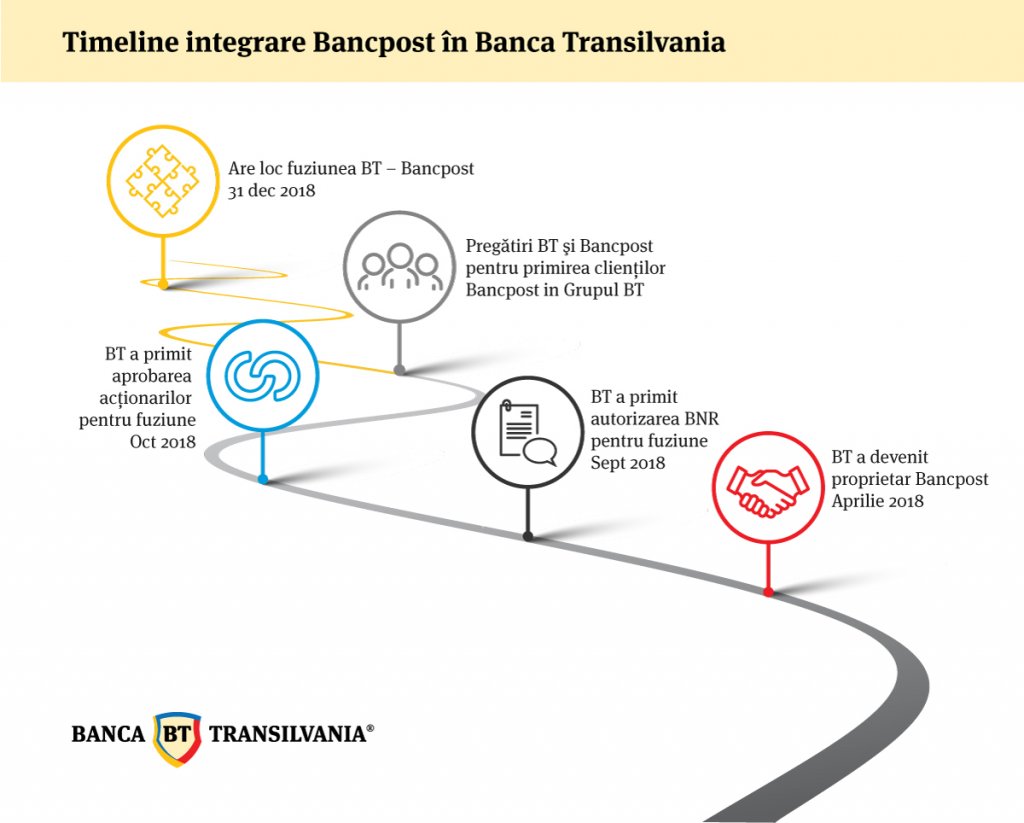 Timeline integrare Bancpost în Banca Transilvania

Are loc fuziunea BT – Bancpost
31 dec 2018

Pregătiri BT și Bancpost pentru primirea clienților Bancpost in Grupul BT

BT a primit aprobarea acționarilor pentru fuziune
Oct 2018

BT a primit autorizarea BNR pentru fuziune
Sept 2018

BT a devenit proprietar Bancpost
Aprilie 2018

BANCA BT TRANSILVANIA®